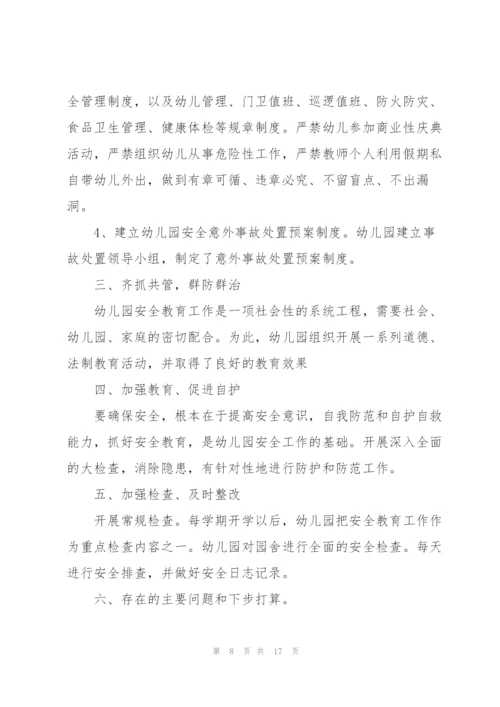 全管理制度，以及幼儿管理、门卫值班、巡逻值班、防火防灾、食品卫生管理、健康体检等规章制度。严禁幼儿参加商业性庆典活动，严禁组织幼儿从事危险性工作，严禁教师个人利用假期私自带幼儿外出，做到有章可循、违章必究、不留盲点、不出漏洞。

4、建立幼儿园安全意外事故处置预案制度。幼儿园建立事故处置领导小组，制定了意外事故处置预案制度。

三、齐抓共管，群防群治

幼儿园安全教育工作是一项社会性的系统工程，需要社会、幼儿园、家庭的密切配合。为此，幼儿园组织开展一系列道德、法制教育活动，并取得了良好的教育效果

四、加强教育、促进自护

要确保安全，根本在于提高安全意识，自我防范和自护自救能力，抓好安全教育，是幼儿园安全工作的基础。开展深入全面的大检查，消除隐患，有针对性地进行防护和防范工作。

五、加强检查、及时整改

开展常规检查。每学期开学以后，幼儿园把安全教育工作作为重点检查内容之一。幼儿园对园舍进行全面的安全检查。每天进行安全排查，并做好安全日志记录。

六、存在的主要问题和下步打算。

第 8 页 共 17 页